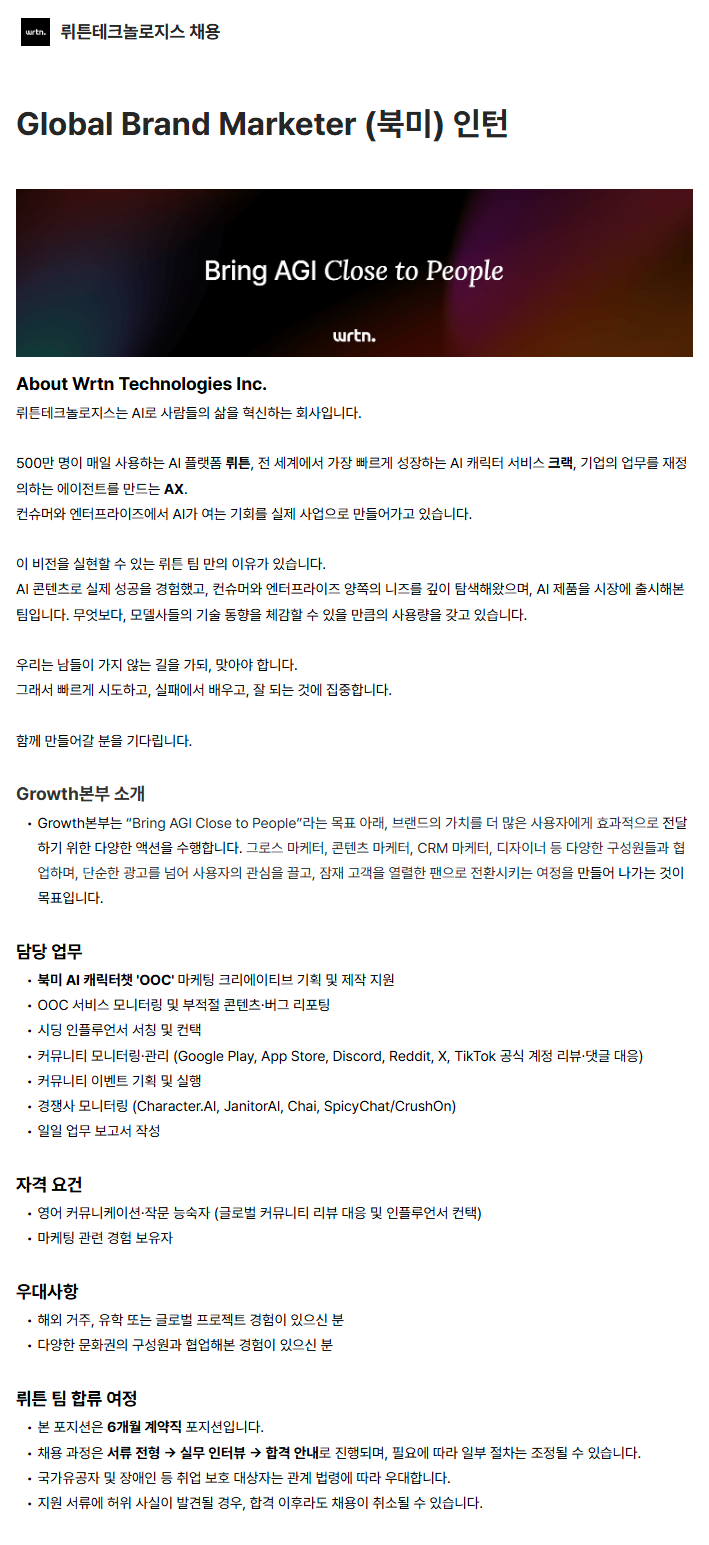 wrtn. 뤼튼테크놀로지스 채용

Global Brand Marketer (북미) 인턴

Bring AGI Close to People

wrtn.

About Wrtn Technologies Inc.

뤼튼테크놀로지스는 AI로 사람들의 삶을 혁신하는 회사입니다.

500만 명이 매일 사용하는 AI 플랫폼 뤼튼, 전 세계에서 가장 빠르게 성장하는 AI 캐릭터 서비스 크랙, 기업의 업무를 재정의하는 에이전트를 만드는 AX.
컨슈머와 엔터프라이즈에서 AI가 여는 기회를 실제 사업으로 만들어가고 있습니다.

이 비전을 실현할 수 있는 뤼튼 팀 만의 이유가 있습니다.
AI 콘텐츠로 실제 성공을 경험했고, 컨슈머와 엔터프라이즈 양쪽의 니즈를 깊이 탐색해왔으며, AI 제품을 시장에 출시해본 팀입니다. 무엇보다, 모델사들의 기술 동향을 체감할 수 있을 만큼의 사용량을 갖고 있습니다.

우리는 남들이 가지 않는 길을 가되, 맞아야 합니다.
그래서 빠르게 시도하고, 실패에서 배우고, 잘 되는 것에 집중합니다.

함께 만들어갈 분을 기다립니다.

Growth본부 소개

• Growth본부는 “Bring AGI Close to People”라는 목표 아래, 브랜드의 가치를 더 많은 사용자에게 효과적으로 전달하기 위한 다양한 액션을 수행합니다. 그로스 마케터, 콘텐츠 마케터, CRM 마케터, 디자이너 등 다양한 구성원들과 협업하며, 단순한 광고를 넘어 사용자의 관심을 끌고, 잠재 고객을 열렬한 팬으로 전환시키는 여정을 만들어 나가는 것이 목표입니다.

담당 업무

• 북미 AI 캐릭터챗 'OOC' 마케팅 크리에이티브 기획 및 제작 지원
• OOC 서비스 모니터링 및 부적절 콘텐츠·버그 리포팅
• 시딩 인플루언서 서칭 및 컨택
• 커뮤니티 모니터링·관리 (Google Play, App Store, Discord, Reddit, X, TikTok 공식 계정 리뷰·댓글 대응)
• 커뮤니티 이벤트 기획 및 실행
• 경쟁사 모니터링 (Character.AI, JanitorAI, Chai, SpicyChat/CrushOn)
• 일일 업무 보고서 작성

자격 요건

• 영어 커뮤니케이션·작문 능숙자 (글로벌 커뮤니티 리뷰 대응 및 인플루언서 컨택)
• 마케팅 관련 경험 보유자

우대사항

• 해외 거주, 유학 또는 글로벌 프로젝트 경험이 있으신 분
• 다양한 문화권의 구성원과 협업해본 경험이 있으신 분

뤼튼 팀 합류 여정

• 본 포지션은 6개월 계약직 포지션입니다.
• 채용 과정은 서류 전형 → 실무 인터뷰 → 합격 안내로 진행되며, 필요에 따라 일부 절차는 조정될 수 있습니다.
• 국가유공자 및 장애인 등 취업 보호 대상자는 관계 법령에 따라 우대합니다.
• 지원 서류에 허위 사실이 발견될 경우, 합격 이후라도 채용이 취소될 수 있습니다.